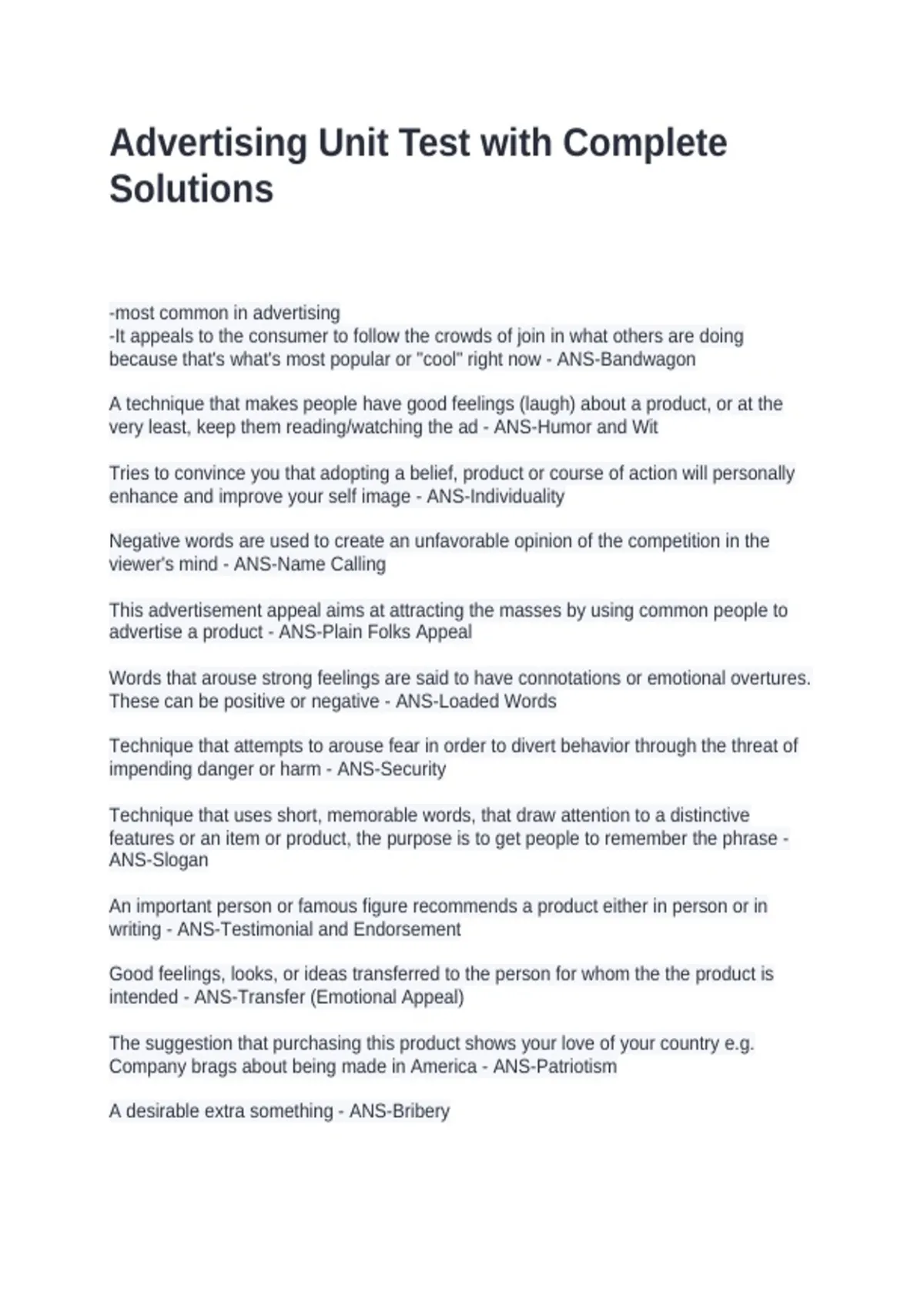 Advertising Unit Test with Complete Solutions

-most common in advertising
-It appeals to the consumer to follow the crowds of join in what others are doing because that's what's most popular or "cool" right now - ANS-Bandwagon

A technique that makes people have good feelings (laugh) about a product, or at the very least, keep them reading/watching the ad - ANS-Humor and Wit

Tries to convince you that adopting a belief, product or course of action will personally enhance and improve your self image - ANS-Individuality

Negative words are used to create an unfavorable opinion of the competition in the viewer's mind - ANS-Name Calling

This advertisement appeal aims at attracting the masses by using common people to advertise a product - ANS-Plain Folks Appeal

Words that arouse strong feelings are said to have connotations or emotional overtures. These can be positive or negative - ANS-Loaded Words

Technique that attempts to arouse fear in order to divert behavior through the threat of impending danger or harm - ANS-Security

Technique that uses short, memorable words, that draw attention to a distinctive features or an item or product, the purpose is to get people to remember the phrase - ANS-Slogan

An important person or famous figure recommends a product either in person or in writing - ANS-Testimonial and Endorsement

Good feelings, looks, or ideas transferred to the person for whom the the product is intended - ANS-Transfer (Emotional Appeal)

The suggestion that purchasing this product shows your love of your country e.g. Company brags about being made in America - ANS-Patriotism

A desirable extra something - ANS-Bribery